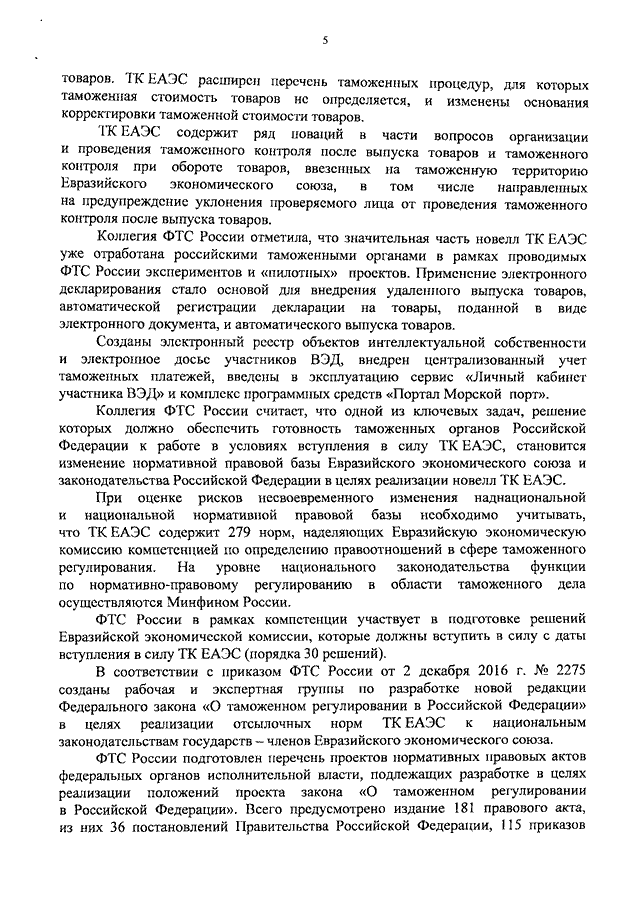 5

товаров. ТК ЕАЭС расширен перечень таможенных процедур, для которых таможенная стоимость товаров не определяется, и изменены основания корректировки таможенной стоимости товаров.

ТК ЕАЭС содержит ряд новаций в части вопросов организации и проведения таможенного контроля после выпуска товаров и таможенного контроля при обороте товаров, ввезенных на таможенную территорию Евразийского экономического союза, в том числе направленных на предупреждение уклонения проверяемого лица от проведения таможенного контроля после выпуска товаров.

Коллегия ФТС России отметила, что значительная часть новелл ТК ЕАЭС уже отработана российскими таможенными органами в рамках проводимых ФТС России экспериментов и «пилотных» проектов. Применение электронного декларирования стало основой для внедрения удаленного выпуска товаров, автоматической регистрации декларации на товары, поданной в виде электронного документа, и автоматического выпуска товаров.

Созданы электронный реестр объектов интеллектуальной собственности и электронное досье участников ВЭД, внедрен централизованный учет таможенных платежей, введены в эксплуатацию сервис «Личный кабинет участника ВЭД» и комплекс программных средств «Портал Морской порт».

Коллегия ФТС России считает, что одной из ключевых задач, решение которых должно обеспечить готовность таможенных органов Российской Федерации к работе в условиях вступления в силу ТК ЕАЭС, становится изменение нормативной правовой базы Евразийского экономического союза и законодательства Российской Федерации в целях реализации новелл ТК ЕАЭС.

При оценке рисков несвоевременного изменения наднациональной и национальной нормативной правовой базы необходимо учитывать, что ТК ЕАЭС содержит 279 норм, наделяющих Евразийскую экономическую комиссию компетенцией по определению правоотношений в сфере таможенного регулирования. На уровне национального законодательства функции по нормативно-правовому регулированию в области таможенного дела осуществляются Минфином России.

ФТС России в рамках компетенции участвует в подготовке решений Евразийской экономической комиссии, которые должны вступить в силу с даты вступления в силу ТК ЕАЭС (порядка 30 решений).

В соответствии с приказом ФТС России от 2 декабря 2016 г. № 2275 созданы рабочая и экспертная группы по разработке новой редакции Федерального закона «О таможенном регулировании в Российской Федерации» в целях реализации отсылочных норм ТК ЕАЭС к национальным законодательствам государств – членов Евразийского экономического союза.

ФТС России подготовлен перечень проектов нормативных правовых актов федеральных органов исполнительной власти, подлежащих разработке в целях реализации положений проекта закона «О таможенном регулировании в Российской Федерации». Всего предусмотрено издание 181 правового акта, из них 36 постановлений Правительства Российской Федерации, 115 приказов